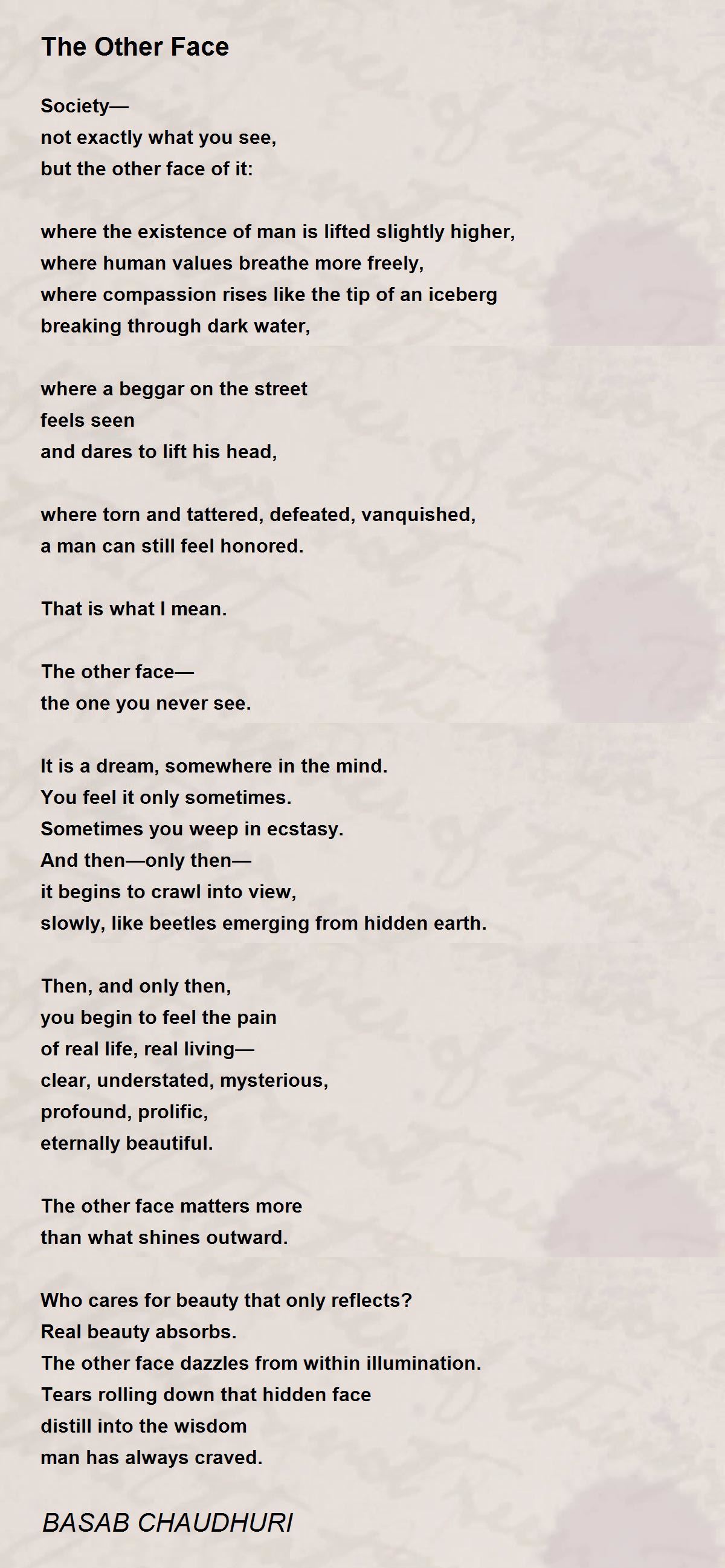 The Other Face

Society—
not exactly what you see,
but the other face of it:

where the existence of man is lifted slightly higher,
where human values breathe more freely,
where compassion rises like the tip of an iceberg
breaking through dark water,

where a beggar on the street
feels seen
and dares to lift his head,

where torn and tattered, defeated, vanquished,
a man can still feel honored.

That is what I mean.

The other face—
the one you never see.

It is a dream, somewhere in the mind.
You feel it only sometimes.
Sometimes you weep in ecstasy.
And then—only then—
it begins to crawl into view,
slowly, like beetles emerging from hidden earth.

Then, and only then,
you begin to feel the pain
of real life, real living—
clear, understated, mysterious,
profound, prolific,
eternally beautiful.

The other face matters more
than what shines outward.

Who cares for beauty that only reflects?
Real beauty absorbs.
The other face dazzles from within illumination.
Tears rolling down that hidden face
distill into the wisdom
man has always craved.

BASAB CHAUDHURI